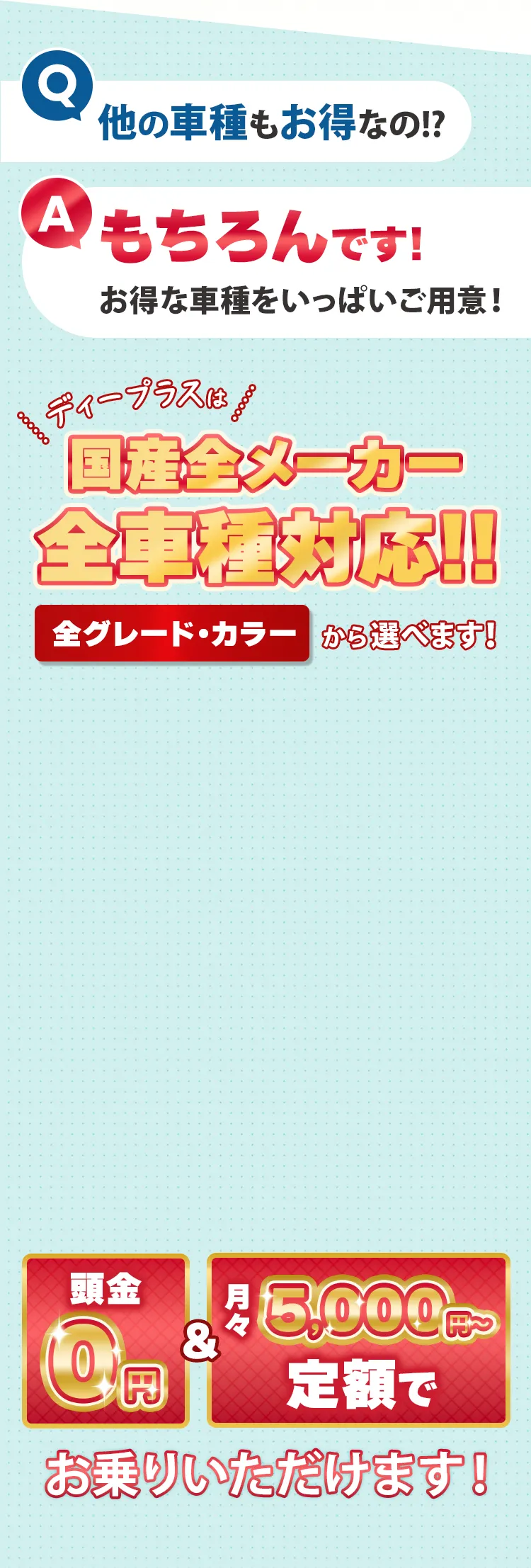 Q 他の車種もお得なの!?

A もちろんです!

お得な車種をいっぱいご用意！

ディープラスは

国産全メーカー

全車種対応!!

全グレード・カラー から選べます!

頭金 0円

&

月々 5,000円〜 定額で

お乗りいただけます！